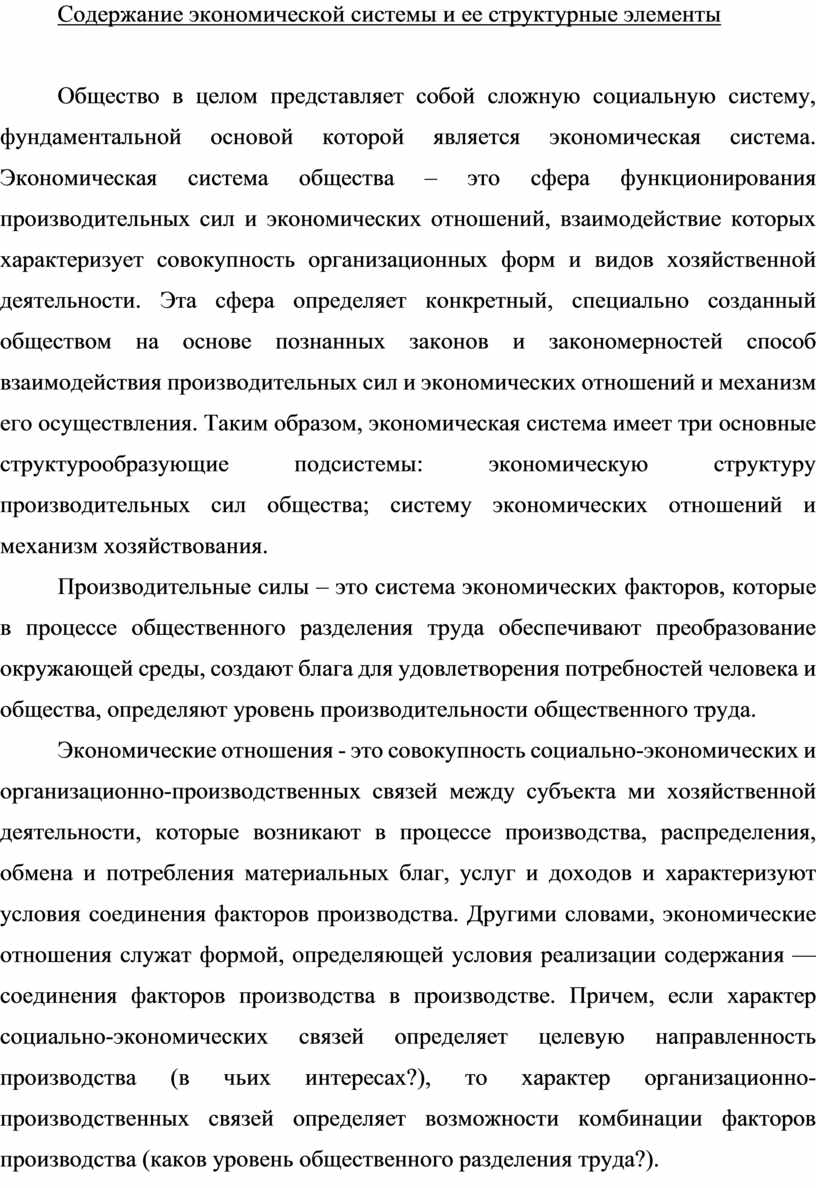 Содержание экономической системы и ее структурные элементы

Общество в целом представляет собой сложную социальную систему, фундаментальной основой которой является экономическая система. Экономическая система общества – это сфера функционирования производительных сил и экономических отношений, взаимодействие которых характеризует совокупность организационных форм и видов хозяйственной деятельности. Эта сфера определяет конкретный, специально созданный обществом на основе познанных законов и закономерностей способ взаимодействия производительных сил и экономических отношений и механизм его осуществления. Таким образом, экономическая система имеет три основные структурообразующие подсистемы: экономическую структуру производительных сил общества; систему экономических отношений и механизм хозяйствования.

Производительные силы – это система экономических факторов, которые в процессе общественного разделения труда обеспечивают преобразование окружающей среды, создают блага для удовлетворения потребностей человека и общества, определяют уровень производительности общественного труда.

Экономические отношения - это совокупность социально-экономических и организационно-производственных связей между субъекта ми хозяйственной деятельности, которые возникают в процессе производства, распределения, обмена и потребления материальных благ, услуг и доходов и характеризуют условия соединения факторов производства. Другими словами, экономические отношения служат формой, определяющей условия реализации содержания — соединения факторов производства в производстве. Причем, если характер социально-экономических связей определяет целевую направленность производства (в чьих интересах?), то характер организационно-производственных связей определяет возможности комбинации факторов производства (каков уровень общественного разделения труда?).